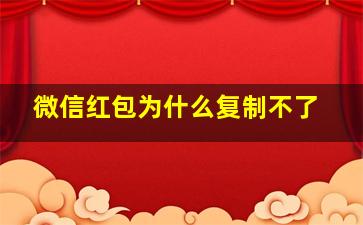 微信红包为什么复制不了